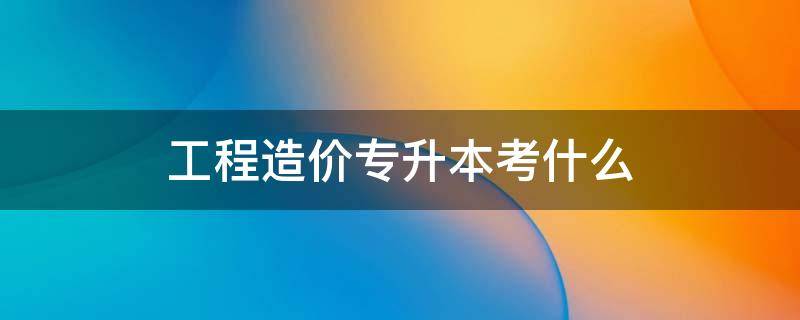 工程造价专升本考什么